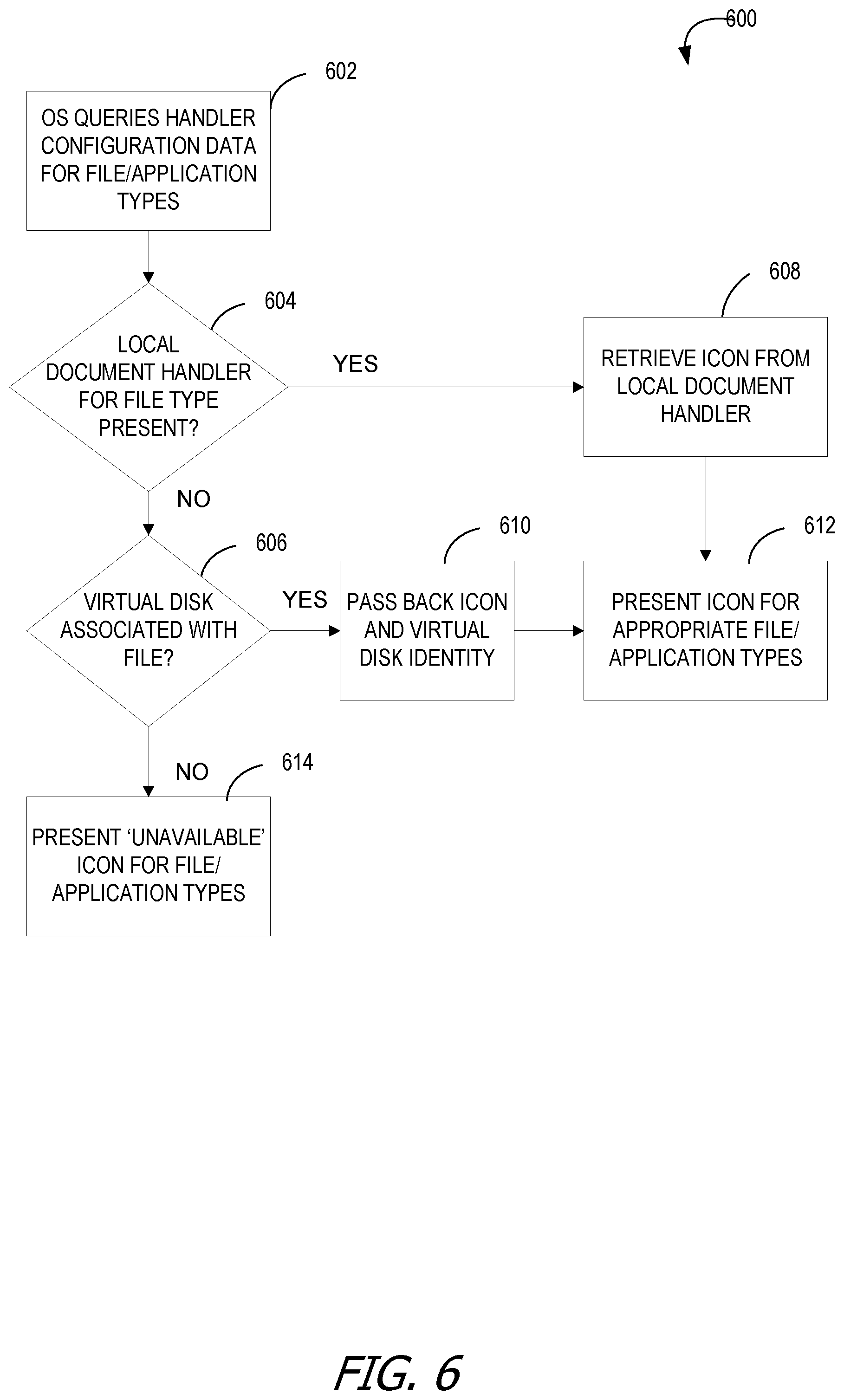 600

602

OS QUERIES HANDLER CONFIGURATION DATA FOR FILE/APPLICATION TYPES

604

LOCAL DOCUMENT HANDLER FOR FILE TYPE PRESENT?

YES

608

RETRIEVE ICON FROM LOCAL DOCUMENT HANDLER

NO

606

VIRTUAL DISK ASSOCIATED WITH FILE?

YES

610

PASS BACK ICON AND VIRTUAL DISK IDENTITY

612

PRESENT ICON FOR APPROPRIATE FILE/ APPLICATION TYPES

NO

614

PRESENT 'UNAVAILABLE' ICON FOR FILE/ APPLICATION TYPES

FIG. 6